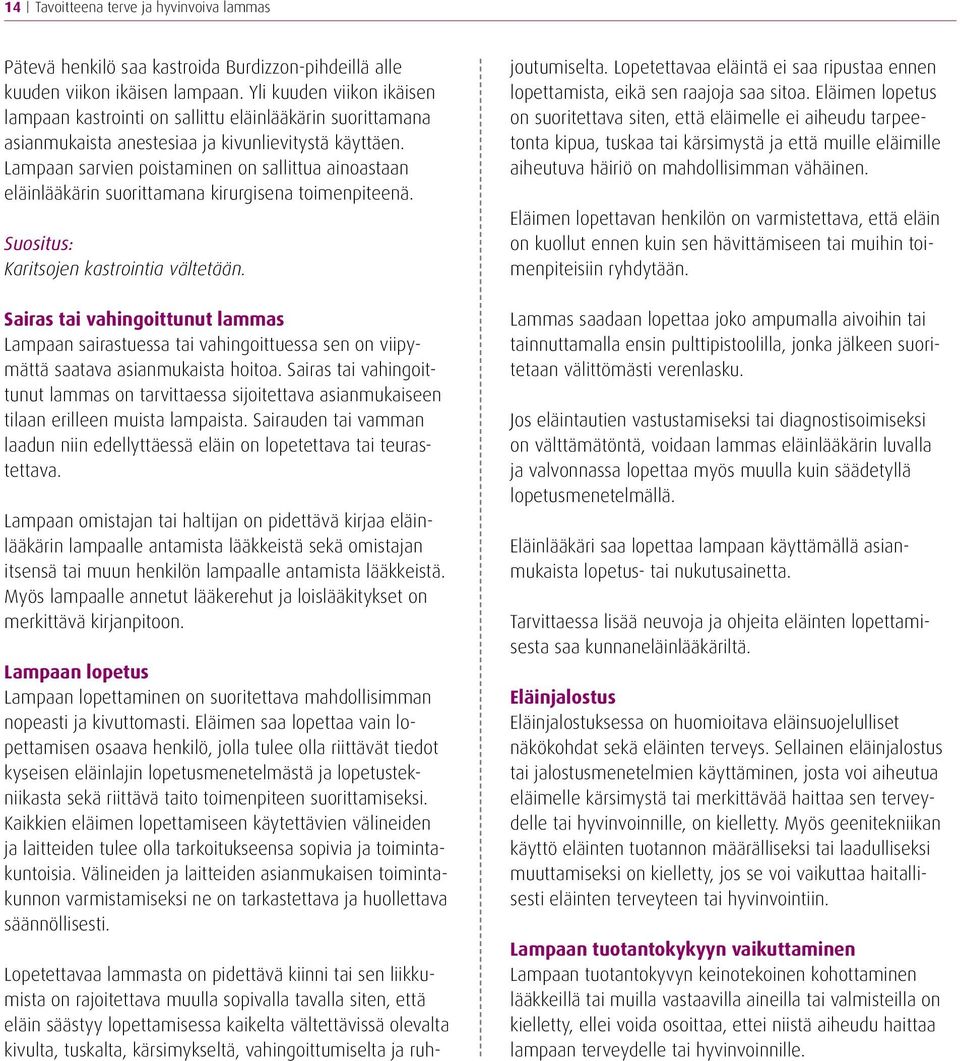 14 | Tavoitteena terve ja hyvinvoiva lammas

Pätevä henkilö saa kastroida Burdizzon-pihdeillä alle kuuden viikon ikäisen lampaan. Yli kuuden viikon ikäisen lampaan kastrointi on sallittu eläinlääkärin suorittamana asianmukaista anestesiaa ja kivunlievitystä käyttäen. Lampaan sarvien poistaminen on sallittua ainoastaan eläinlääkärin suorittamana kirurgisena toimenpiteenä.

Suositus:
Karitsojen kastrointia vältetään.

Sairas tai vahingoittunut lammas
Lampaan sairastuessa tai vahingoittuessa sen on viipymättä saatava asianmukaista hoitoa. Sairas tai vahingoittunut lammas on tarvittaessa sijoitettava asianmukaiseen tilaan erilleen muista lampaista. Sairauden tai vamman laadun niin edellyttäessä eläin on lopetettava tai teurastettava.

Lampaan omistajan tai haltijan on pidettävä kirjaa eläinlääkärin lampaalle antamista lääkkeistä sekä omistajan itsensä tai muun henkilön lampaalle antamista lääkkeistä. Myös lampaalle annetut lääkerehut ja loislääkitykset on merkittävä kirjanpitoon.

Lampaan lopetus
Lampaan lopettaminen on suoritettava mahdollisimman nopeasti ja kivuttomasti. Eläimen saa lopettaa vain lopettamisen osaava henkilö, jolla tulee olla riittävät tiedot kyseisen eläinlajin lopetusmenetelmästä ja lopetustekniikasta sekä riittävä taito toimenpiteen suorittamiseksi. Kaikkien eläimen lopettamiseen käytettävien välineiden ja laitteiden tulee olla tarkoitukseensa sopivia ja toimintakuntoisia. Välineiden ja laitteiden asianmukaisen toimintakunnon varmistamiseksi ne on tarkastettava ja huollettava säännöllisesti.

Lopetettavaa lammasta on pidettävä kiinni tai sen liikkumista on rajoitettava muulla sopivalla tavalla siten, että eläin säästyy lopettamisessa kaikelta vältettävissä olevalta kivulta, tuskalta, kärsimykseltä, vahingoittumiselta ja ruhjoutumiselta. Lopetettavaa eläintä ei saa ripustaa ennen lopettamista, eikä sen raajoja saa sitoa. Eläimen lopetus on suoritettava siten, että eläimelle ei aiheudu tarpeetonta kipua, tuskaa tai kärsimystä ja että muille eläimille aiheutuva häiriö on mahdollisimman vähäinen.

Eläimen lopettavan henkilön on varmistettava, että eläin on kuollut ennen kuin sen hävittämiseen tai muihin toimenpiteisiin ryhdytään.

Lammas saadaan lopettaa joko ampumalla aivoihin tai tainnuttamalla ensin pulttipistoolilla, jonka jälkeen suoritetaan välittömästi verenlasku.

Jos eläintautien vastustamiseksi tai diagnostisoimiseksi on välttämätöntä, voidaan lammas eläinlääkärin luvalla ja valvonnassa lopettaa myös muulla kuin säädetyllä lopetusmenetelmällä.

Eläinlääkäri saa lopettaa lampaan käyttämällä asianmukaista lopetus- tai nukutusainetta.

Tarvittaessa lisää neuvoja ja ohjeita eläinten lopettamisesta saa kunnaneläinlääkäriltä.

Eläinjalostus
Eläinjalostuksessa on huomioitava eläinsuojelulliset näkökohdat sekä eläinten terveys. Sellainen eläinjalostus tai jalostusmenetelmien käyttäminen, josta voi aiheutua eläimelle kärsimystä tai merkittävää haittaa sen terveydelle tai hyvinvoinnille, on kielletty. Myös geenitekniikan käyttö eläinten tuotannon määrälliseksi tai laadulliseksi muuttamiseksi on kielletty, jos se voi vaikuttaa haitallisesti eläinten terveyteen tai hyvinvointiin.

Lampaan tuotantokykyyn vaikuttaminen
Lampaan tuotantokyvyn keinotekoinen kohottaminen lääkkeillä tai muilla vastaavilla aineilla tai valmisteilla on kielletty, ellei voida osoittaa, ettei niistä aiheudu haittaa lampaan terveydelle tai hyvinvoinnille.